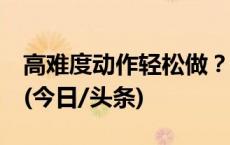 高难度动作轻松做？
(今日/头条)